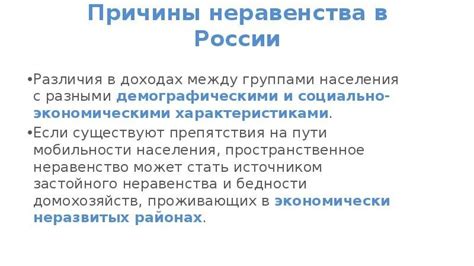 Причины неравенства в России

•Различия в доходах между группами населения с разными демографическими и социально-экономическими характеристиками.

•Если существуют препятствия на пути мобильности населения, пространственное неравенство может стать источником застойного неравенства и бедности домохозяйств, проживающих в экономически неразвитых районах.